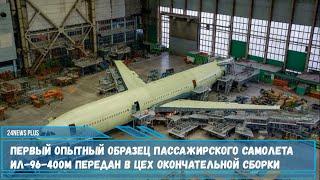 24NEWS PLUS

ПЕРВЫЙ ОПЫТНЫЙ ОБРАЗЕЦ ПАССАЖИРСКОГО САМОЛЕТА ИЛ-96-400М ПЕРЕДАН В ЦЕХ ОКОНЧАТЕЛЬНОЙ СБОРКИ